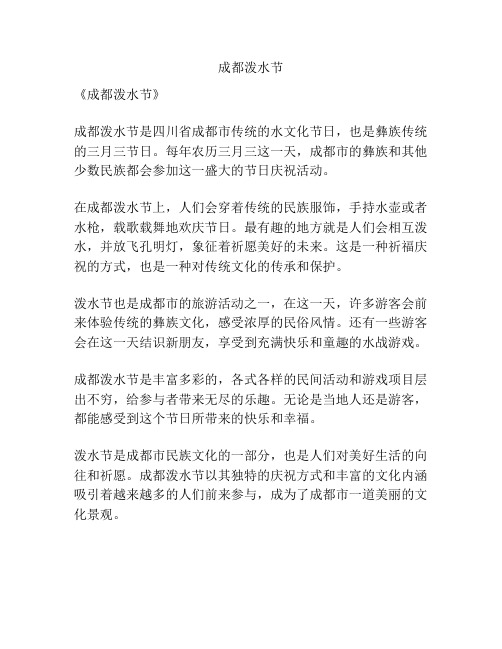 成都泼水节

《成都泼水节》

成都泼水节是四川省成都市传统的水文化节日，也是彝族传统的三月三节日。每年农历三月三这一天，成都市的彝族和其他少数民族都会参加这一盛大的节日庆祝活动。

在成都泼水节上，人们会穿着传统的民族服饰，手持水壶或者水枪，载歌载舞地欢庆节日。最有趣的地方就是人们会相互泼水，并放飞孔明灯，象征着祈愿美好的未来。这是一种祈福庆祝的方式，也是一种对传统文化的传承和保护。

泼水节也是成都市的旅游活动之一，在这一天，许多游客会前来体验传统的彝族文化，感受浓厚的民俗风情。还有一些游客会在这一天结识新朋友，享受到充满快乐和童趣的水战游戏。

成都泼水节是丰富多彩的，各式各样的民间活动和游戏项目层出不穷，给参与者带来无尽的乐趣。无论是当地人还是游客，都能感受到这个节日所带来的快乐和幸福。

泼水节是成都市民族文化的一部分，也是人们对美好生活的向往和祈愿。成都泼水节以其独特的庆祝方式和丰富的文化内涵吸引着越来越多的人们前来参与，成为了成都市一道美丽的文化景观。